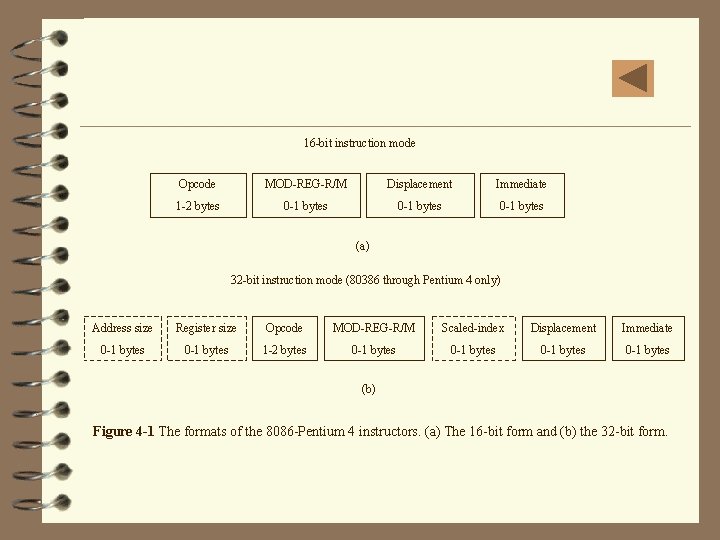 16-bit instruction mode

Opcode
1-2 bytes

MOD-REG-R/M
0-1 bytes

Displacement
0-1 bytes

Immediate
0-1 bytes

(a)

32-bit instruction mode (80386 through Pentium 4 only)

Address size
0-1 bytes

Register size
0-1 bytes

Opcode
1-2 bytes

MOD-REG-R/M
0-1 bytes

Scaled-index
0-1 bytes

Displacement
0-1 bytes

Immediate
0-1 bytes

(b)

Figure 4-1 The formats of the 8086-Pentium 4 instructors. (a) The 16-bit form and (b) the 32-bit form.